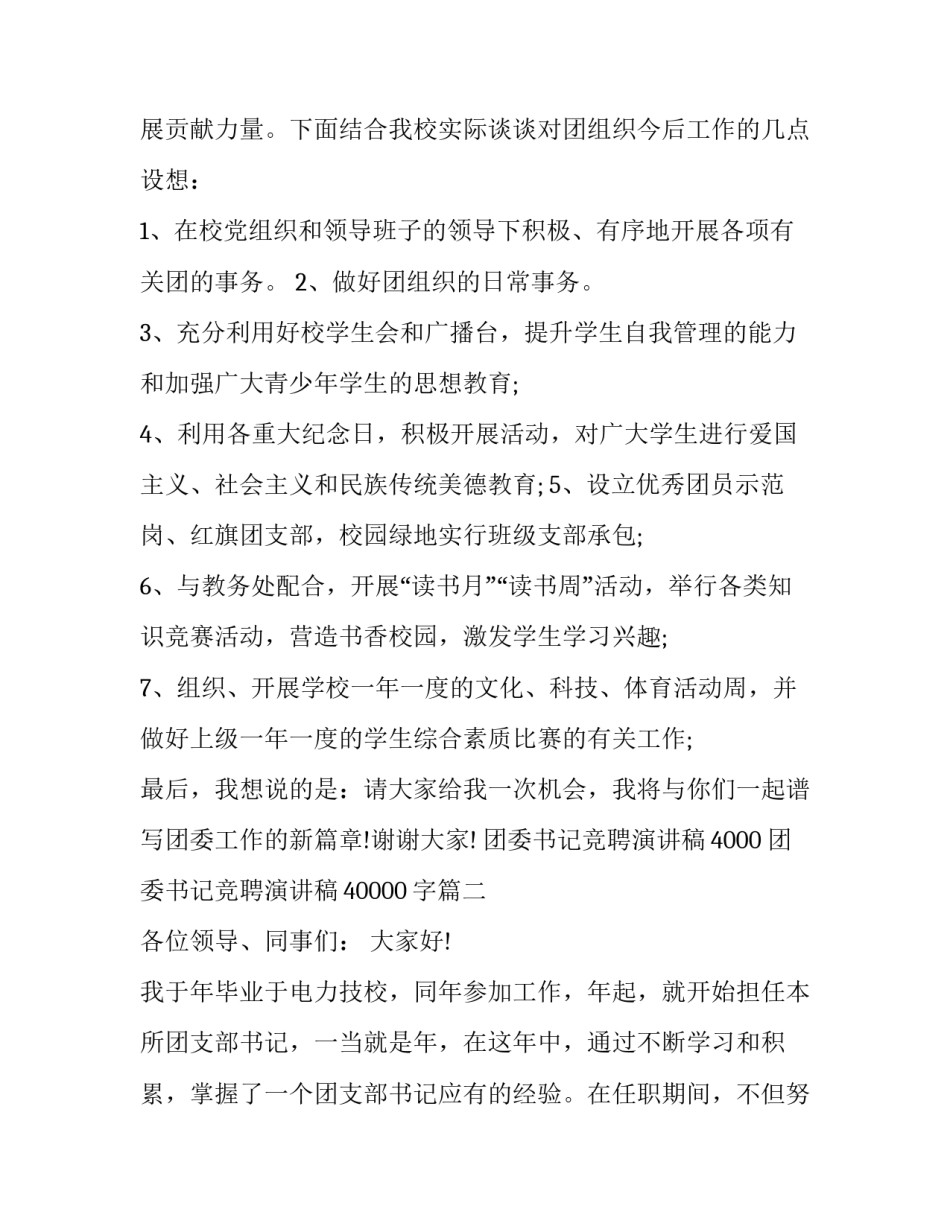 展贡献力量。下面结合我校实际谈谈对团组织今后工作的几点设想：

1、在校党组织和领导班子的领导下积极、有序地开展各项有关团的事务。 2、做好团组织的日常事务。

3、充分利用好校学生会和广播台，提升学生自我管理的能力和加强广大青少年学生的思想教育;

4、利用各重大纪念日，积极开展活动，对广大学生进行爱国主义、社会主义和民族传统美德教育; 5、设立优秀团员示范岗、红旗团支部，校园绿地实行班级支部承包;

6、与教务处配合，开展“读书月”“读书周”活动，举行各类知识竞赛活动，营造书香校园，激发学生学习兴趣;

7、组织、开展学校一年一度的文化、科技、体育活动周，并做好上级一年一度的学生综合素质比赛的有关工作;

最后，我想说的是：请大家给我一次机会，我将与你们一起谱写团委工作的新篇章!谢谢大家! 团委书记竞聘演讲稿 4000 团委书记竞聘演讲稿 40000 字篇二

各位领导、同事们： 大家好!

我于年毕业于电力技校，同年参加工作，年起，就开始担任本所团支部书记，一当就是年，在这年中，通过不断学习和积累，掌握了一个团支部书记应有的经验。在任职期间，不但努